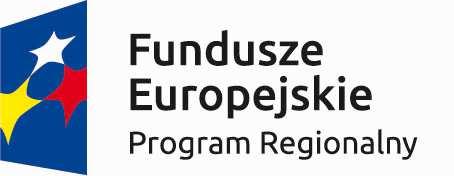 Fundusze Europejskie
Program Regionalny